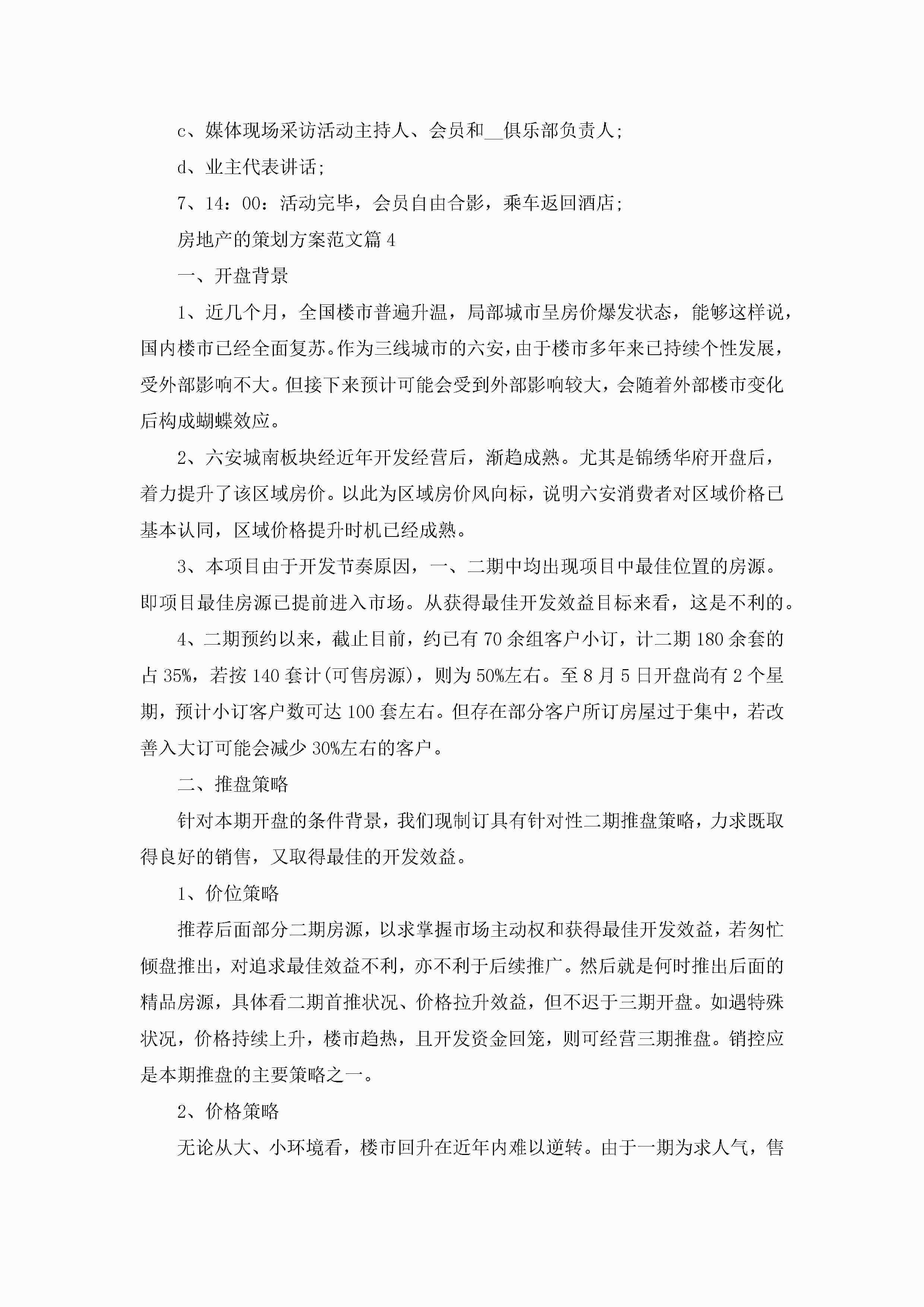 c、媒体现场采访活动主持人、会员和__俱乐部负责人;

d、业主代表讲话;

7、14：00：活动完毕，会员自由合影，乘车返回酒店;

房地产的策划方案范文篇4

一、开盘背景

1、近几个月，全国楼市普遍升温，局部城市呈房价爆发状态，能够这样说，国内楼市已经全面复苏。作为三线城市的六安，由于楼市多年来已持续个性发展，受外部影响不大。但接下来预计可能会受到外部影响较大，会随着外部楼市变化后构成蝴蝶效应。

2、六安城南板块经近年开发经营后，渐趋成熟。尤其是锦绣华府开盘后，着力提升了该区域房价。以此为区域房价风向标，说明六安消费者对区域价格已基本认同，区域价格提升时机已经成熟。

3、本项目由于开发节奏原因，一、二期中均出现项目中最佳位置的房源。即项目最佳房源已提前进入市场。从获得最佳开发效益目标来看，这是不利的。

4、二期预约以来，截止目前，约已有70余组客户小订，计二期180余套的占35%，若按140套计(可售房源)，则为50%左右。至8月5日开盘尚有2个星期，预计小订客户数可达100套左右。但存在部分客户所订房屋过于集中，若改善入大订可能会减少30%左右的客户。

二、推盘策略

针对本期开盘的条件背景，我们现制订具有针对性二期推盘策略，力求既取得良好的销售，又取得最佳的开发效益。

1、价位策略

推荐后面部分二期房源，以求掌握市场主动权和获得最佳开发效益，若匆忙倾盘推出，对追求最佳效益不利，亦不利于后续推广。然后就是何时推出后面的精品房源，具体看二期首推状况、价格拉升效益，但不迟于三期开盘。如遇特殊状况，价格持续上升，楼市趋热，且开发资金回笼，则可经营三期推盘。销控应是本期推盘的主要策略之一。

2、价格策略

无论从大、小环境看，楼市回升在近年内难以逆转。由于一期为求人气，售